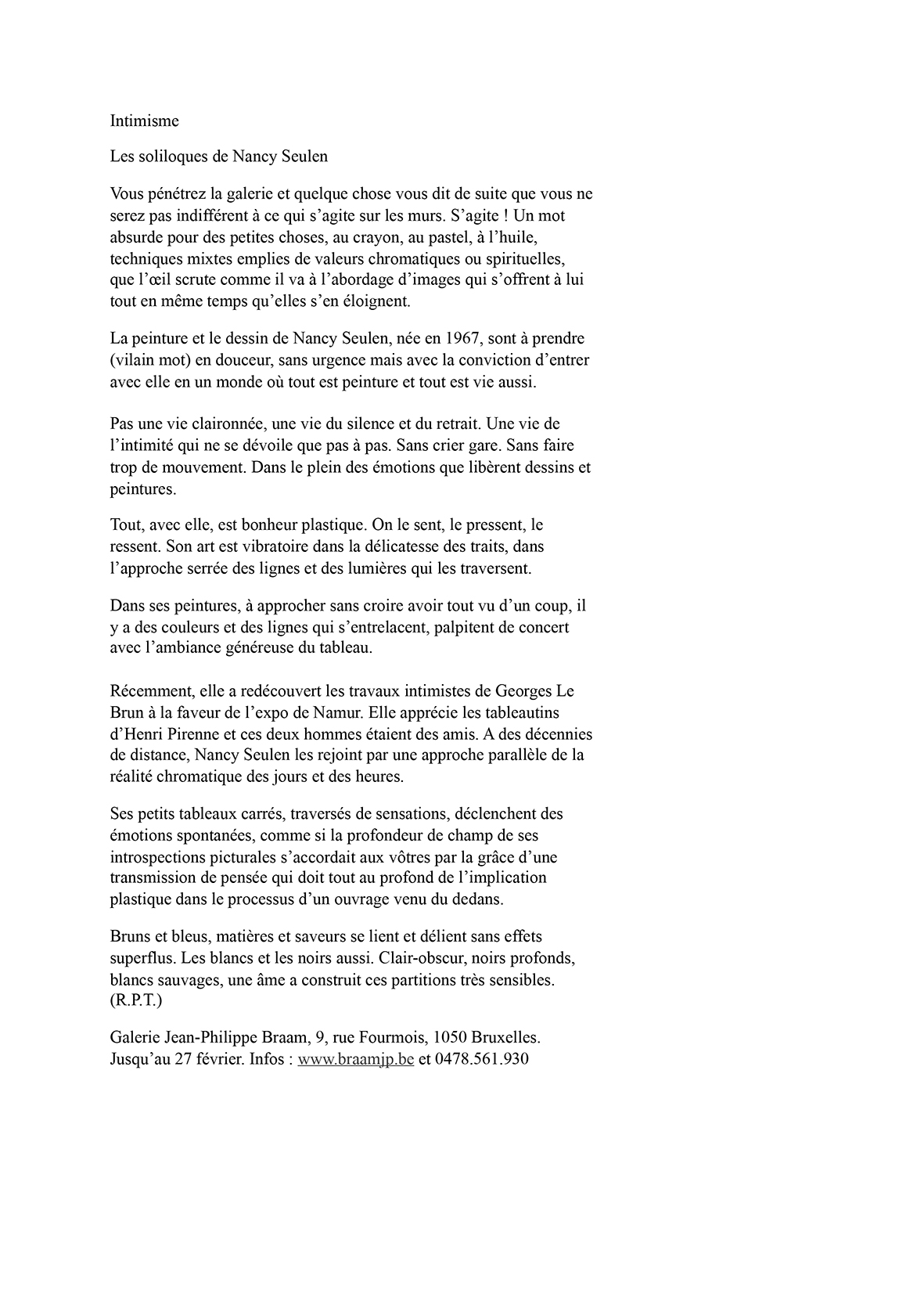 Intimisme

Les soliloques de Nancy Seulen

Vous pénétrez la galerie et quelque chose vous dit de suite que vous ne serez pas indifférent à ce qui s'agite sur les murs. S'agite ! Un mot absurde pour des petites choses, au crayon, au pastel, à l'huile, techniques mixtes emplies de valeurs chromatiques ou spirituelles, que l'œil scrute comme il va à l'abordage d'images qui s'offrent à lui tout en même temps qu'elles s'en éloignent.

La peinture et le dessin de Nancy Seulen, née en 1967, sont à prendre (vilain mot) en douceur, sans urgence mais avec la conviction d'entrer avec elle en un monde où tout est peinture et tout est vie aussi.

Pas une vie claironnée, une vie du silence et du retrait. Une vie de l'intimité qui ne se dévoile que pas à pas. Sans crier gare. Sans faire trop de mouvement. Dans le plein des émotions que libèrent dessins et peintures.

Tout, avec elle, est bonheur plastique. On le sent, le pressent, le ressent. Son art est vibratoire dans la délicatesse des traits, dans l'approche serrée des lignes et des lumières qui les traversent.

Dans ses peintures, à approcher sans croire avoir tout vu d'un coup, il y a des couleurs et des lignes qui s'entrelacent, palpitent de concert avec l'ambiance généreuse du tableau.

Récemment, elle a redécouvert les travaux intimistes de Georges Le Brun à la faveur de l'expo de Namur. Elle apprécie les tableautins d'Henri Pirenne et ces deux hommes étaient des amis. A des décennies de distance, Nancy Seulen les rejoint par une approche parallèle de la réalité chromatique des jours et des heures.

Ses petits tableaux carrés, traversés de sensations, déclenchent des émotions spontanées, comme si la profondeur de champ de ses introspections picturales s'accordait aux vôtres par la grâce d'une transmission de pensée qui doit tout au profond de l'implication plastique dans le processus d'un ouvrage venu du dedans.

Bruns et bleus, matières et saveurs se lient et délient sans effets superflus. Les blancs et les noirs aussi. Clair-obscur, noirs profonds, blancs sauvages, une âme a construit ces partitions très sensibles. (R.P.T.)

Galerie Jean-Philippe Braam, 9, rue Fourmois, 1050 Bruxelles. Jusqu'au 27 février. Infos : www.braamjp.be et 0478.561.930